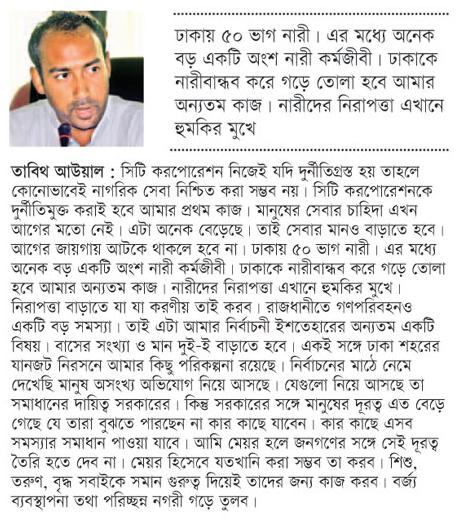 ঢাকায় ৫০ ভাগ নারী। এর মধ্যে অনেক বড় একটি অংশ নারী কর্মজীবী। ঢাকাকে নারীবান্ধব করে গড়ে তোলা হবে আমার অন্যতম কাজ। নারীদের নিরাপত্তা এখানে হুমকির মুখে

তাবিথ আউয়াল : সিটি করপোরেশন নিজেই যদি দুর্নীতিগ্রস্ত হয় তাহলে কোনোভাবেই নাগরিক সেবা নিশ্চিত করা সম্ভব নয়। সিটি করপোরেশনকে দুর্নীতিমুক্ত করাই হবে আমার প্রথম কাজ। মানুষের সেবার চাহিদা এখন আগের মতো নেই। এটা অনেক বেড়েছে। তাই সেবার মানও বাড়াতে হবে। আগের জায়গায় আটকে থাকলে হবে না। ঢাকায় ৫০ ভাগ নারী। এর মধ্যে অনেক বড় একটি অংশ নারী কর্মজীবী। ঢাকাকে নারীবান্ধব করে গড়ে তোলা হবে আমার অন্যতম কাজ। নারীদের নিরাপত্তা এখানে হুমকির মুখে। নিরাপত্তা বাড়াতে যা যা করণীয় তাই করব। রাজধানীতে গণপরিবহনও একটি বড় সমস্যা। তাই এটা আমার নির্বাচনী ইশতেহারের অন্যতম একটি বিষয়। বাসের সংখ্যা ও মান দুই-ই বাড়াতে হবে। একই সঙ্গে ঢাকা শহরের যানজট নিরসনে আমার কিছু পরিকল্পনা রয়েছে। নির্বাচনের মাঠে নেমে দেখেছি মানুষ অসংখ্য অভিযোগ নিয়ে আসছে। যেগুলো নিয়ে আসছে তা সমাধানের দায়িত্ব সরকারের। কিন্তু সরকারের সঙ্গে মানুষের দূরত্ব এত বেড়ে গেছে যে তারা বুঝতে পারছেন না কার কাছে যাবেন। কার কাছে এসব সমস্যার সমাধান পাওয়া যাবে। আমি মেয়র হলে জনগণের সঙ্গে সেই দূরত্ব তৈরি হতে দেব না। মেয়র হিসেবে যতখানি করা সম্ভব তা করব। শিশু, তরুণ, বৃদ্ধ সবাইকে সমান গুরুত্ব দিয়েই তাদের জন্য কাজ করব। বর্জ্য ব্যবস্থাপনা তথা পরিচ্ছন্ন নগরী গড়ে তুলব।